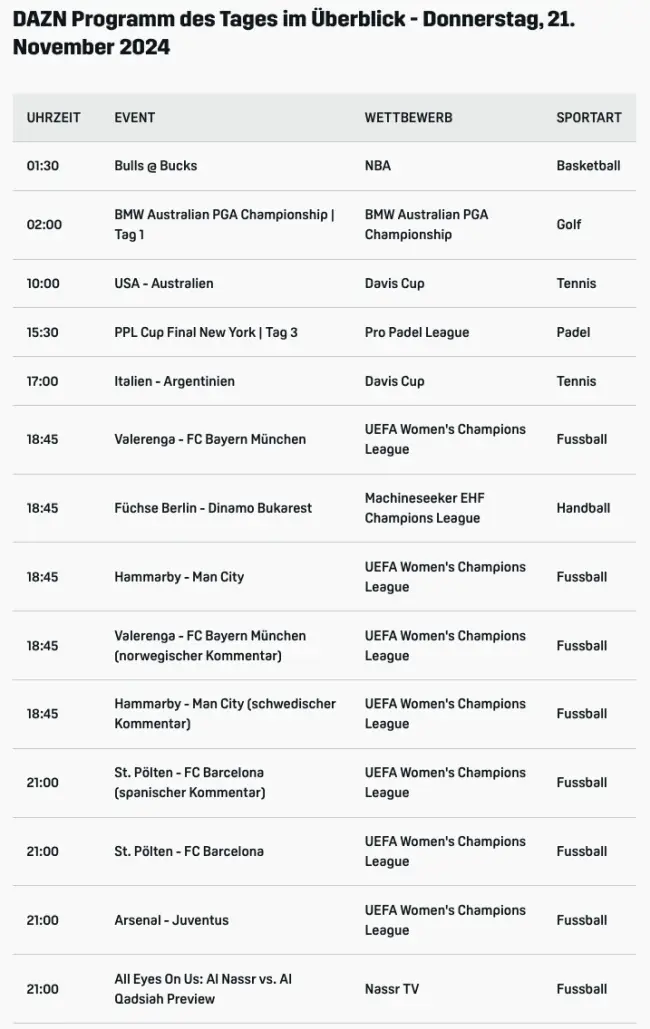 DAZN Programm des Tages im Überblick - Donnerstag, 21. November 2024

| UHRZEIT | EVENT | WETTBEWERB | SPORTART |
|---|---|---|---|
| 01:30 | Bulls @ Bucks | NBA | Basketball |
| 02:00 | BMW Australian PGA Championship \| Tag 1 | BMW Australian PGA Championship | Golf |
| 10:00 | USA - Australien | Davis Cup | Tennis |
| 15:30 | PPL Cup Final New York \| Tag 3 | Pro Padel League | Padel |
| 17:00 | Italien - Argentinien | Davis Cup | Tennis |
| 18:45 | Valerenga - FC Bayern München | UEFA Women's Champions League | Fussball |
| 18:45 | Füchse Berlin - Dinamo Bukarest | Machineseeker EHF Champions League | Handball |
| 18:45 | Hammarby - Man City | UEFA Women's Champions League | Fussball |
| 18:45 | Valerenga - FC Bayern München (norwegischer Kommentar) | UEFA Women's Champions League | Fussball |
| 18:45 | Hammarby - Man City (schwedischer Kommentar) | UEFA Women's Champions League | Fussball |
| 21:00 | St. Pölten - FC Barcelona (spanischer Kommentar) | UEFA Women's Champions League | Fussball |
| 21:00 | St. Pölten - FC Barcelona | UEFA Women's Champions League | Fussball |
| 21:00 | Arsenal - Juventus | UEFA Women's Champions League | Fussball |
| 21:00 | All Eyes On Us: Al Nassr vs. Al Qadsiah Preview | Nassr TV | Fussball |